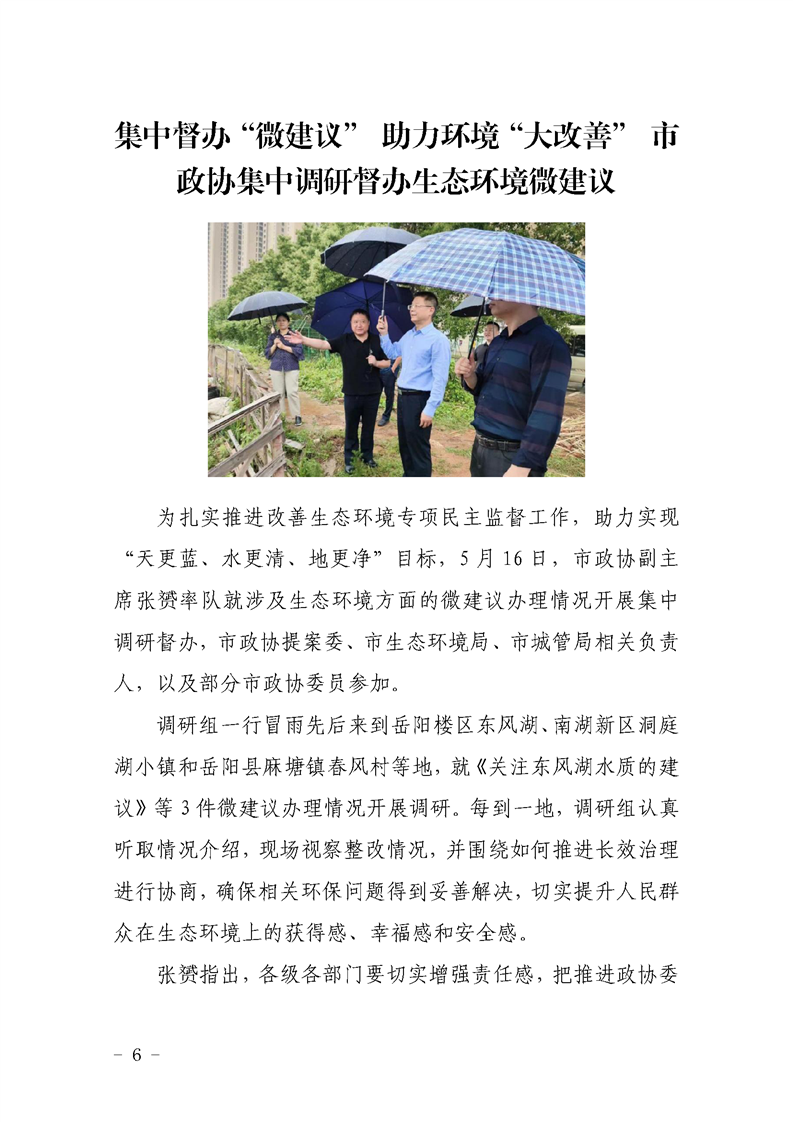 集中督办“微建议” 助力环境“大改善” 市政协集中调研督办生态环境微建议

为扎实推进改善生态环境专项民主监督工作，助力实现“天更蓝、水更清、地更净”目标，5月16日，市政协副主席张赟率队就涉及生态环境方面的微建议办理情况开展集中调研督办，市政协提案委、市生态环境局、市城管局相关负责人，以及部分市政协委员参加。

调研组一行冒雨先后来到岳阳楼区东风湖、南湖新区洞庭湖小镇和岳阳县麻塘镇春风村等地，就《关注东风湖水质的建议》等3件微建议办理情况开展调研。每到一地，调研组认真听取情况介绍，现场视察整改情况，并围绕如何推进长效治理进行协商，确保相关环保问题得到妥善解决，切实提升人民群众在生态环境上的获得感、幸福感和安全感。

张赟指出，各级各部门要切实增强责任感，把推进政协委

- 6 -